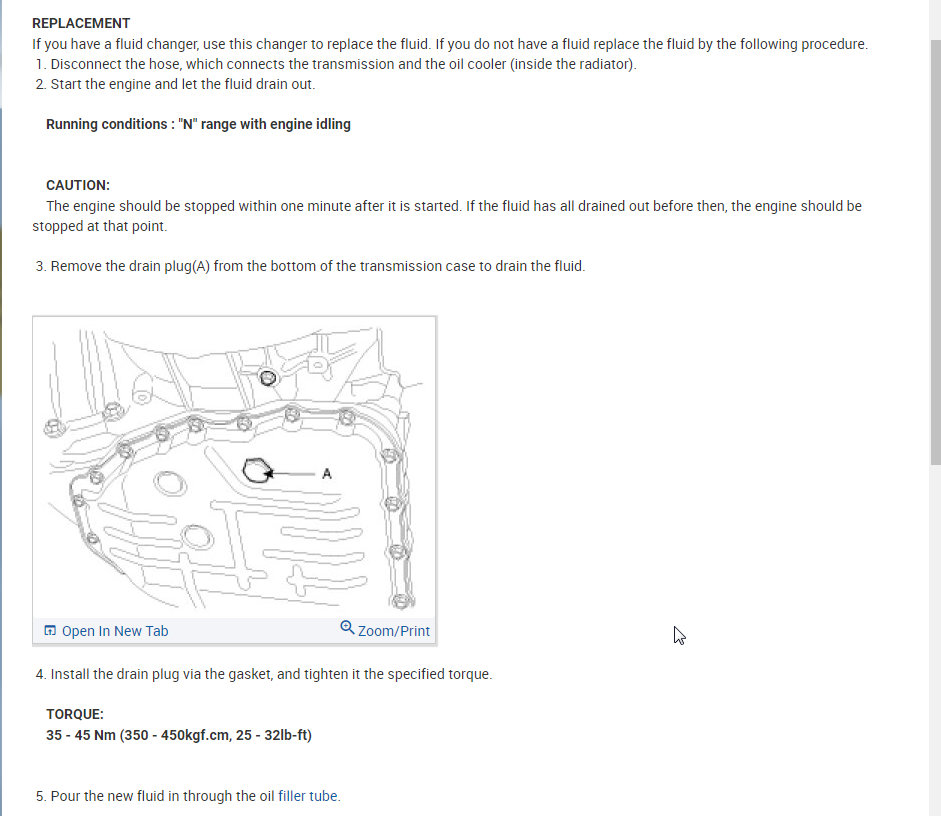 REPLACEMENT
If you have a fluid changer, use this changer to replace the fluid. If you do not have a fluid replace the fluid by the following procedure.
1. Disconnect the hose, which connects the transmission and the oil cooler (inside the radiator).
2. Start the engine and let the fluid drain out.

Running conditions : "N" range with engine idling

CAUTION:
The engine should be stopped within one minute after it is started. If the fluid has all drained out before then, the engine should be stopped at that point.

3. Remove the drain plug(A) from the bottom of the transmission case to drain the fluid.

A

Open In New Tab
Zoom/Print

4. Install the drain plug via the gasket, and tighten it the specified torque.

TORQUE:
35 - 45 Nm (350 - 450kgf.cm, 25 - 32lb-ft)

5. Pour the new fluid in through the oil filler tube.